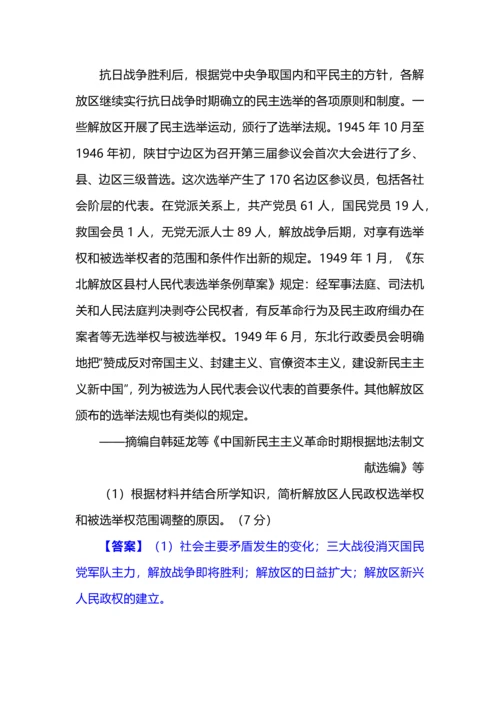 抗日战争胜利后，根据党中央争取国内和平民主的方针，各解放区继续实行抗日战争时期确立的民主选举的各项原则和制度。一些解放区开展了民主选举运动，颁行了选举法规。1945 年 10 月至 1946 年初，陕甘宁边区为召开第三届参议会首次大会进行了乡、县、边区三级普选。这次选举产生了 170 名边区参议员，包括各社会阶层的代表。在党派关系上，共产党员 61 人，国民党员 19 人，救国会员 1 人，无党无派人士 89 人，解放战争后期，对享有选举权和被选举权者的范围和条件作出新的规定。1949 年 1 月，《东北解放区县村人民代表选举条例草案》规定：经军事法庭、司法机关和人民法庭判决剥夺公民权者，有反革命行为及民主政府缉办在案者等无选举权与被选举权。1949 年 6 月，东北行政委员会明确地把“赞成反对帝国主义、封建主义、官僚资本主义，建设新民主主义新中国”，列为被选为人民代表会议代表的首要条件。其他解放区颁布的选举法规也有类似的规定。

——摘编自韩延龙等《中国新民主主义革命时期根据地法制文献选编》等

（1）根据材料并结合所学知识，简析解放区人民政权选举权和被选举权范围调整的原因。（7 分）

【答案】（1）社会主要矛盾发生的变化；三大战役消灭国民党军队主力，解放战争即将胜利；解放区的日益扩大；解放区新兴人民政权的建立。